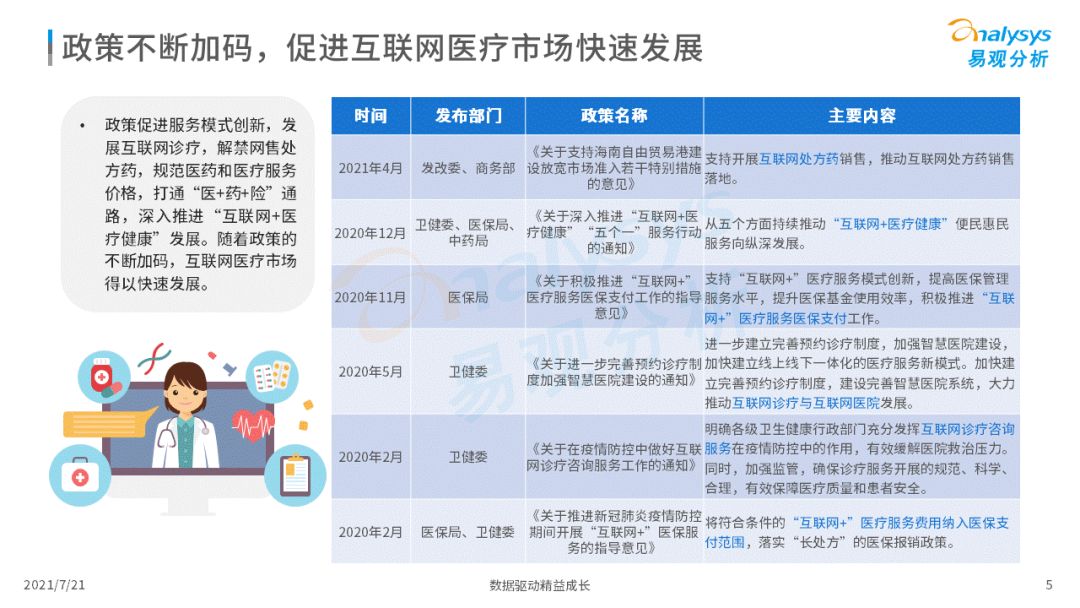 政策不断加码，促进互联网医疗市场快速发展

analysys
易观分析

• 政策促进服务模式创新，发展互联网诊疗，解禁网售处方药，规范医药和医疗服务价格，打通“医+药+险”通路，深入推进“互联网+医疗健康”发展。随着政策的不断加码，互联网医疗市场得以快速发展。

| 时间 | 发布部门 | 政策名称 | 主要内容 |
|---|---|---|---|
| 2021年4月 | 发改委、商务部 | 《关于支持海南自由贸易港建设放宽市场准入若干特别措施的意见》 | 支持开展互联网处方药销售，推动互联网处方药销售落地。 |
| 2020年12月 | 卫健委、医保局、中药局 | 《关于深入推进“互联网+医疗健康”“五个一”服务行动的通知》 | 从五个方面持续推动“互联网+医疗健康”便民惠民服务向纵深发展。 |
| 2020年11月 | 医保局 | 《关于积极推进“互联网+”医疗服务医保支付工作的指导意见》 | 支持“互联网+”医疗服务模式创新，提高医保管理服务水平，提升医保基金使用效率，积极推进“互联网+”医疗服务医保支付工作。 |
| 2020年5月 | 卫健委 | 《关于进一步完善预约诊疗制度加强智慧医院建设的通知》 | 进一步建立完善预约诊疗制度，加强智慧医院建设，加快建立线上线下一体化的医疗服务新模式。加快建立完善预约诊疗制度，建设完善智慧医院系统，大力推动互联网诊疗与互联网医院发展。 |
| 2020年2月 | 卫健委 | 《关于在疫情防控中做好互联网诊疗咨询服务工作的通知》 | 明确各级卫生健康行政部门充分发挥互联网诊疗咨询服务在疫情防控中的作用，有效缓解医院救治压力。同时，加强监管，确保诊疗服务开展的规范、科学、合理，有效保障医疗质量和患者安全。 |
| 2020年2月 | 医保局、卫健委 | 《关于推进新冠肺炎疫情防控期间开展“互联网+”医保服务的指导意见》 | 将符合条件的“互联网+”医疗服务费用纳入医保支付范围，落实“长处方”的医保报销政策。 |

2021/7/21
数据驱动精益成长
5